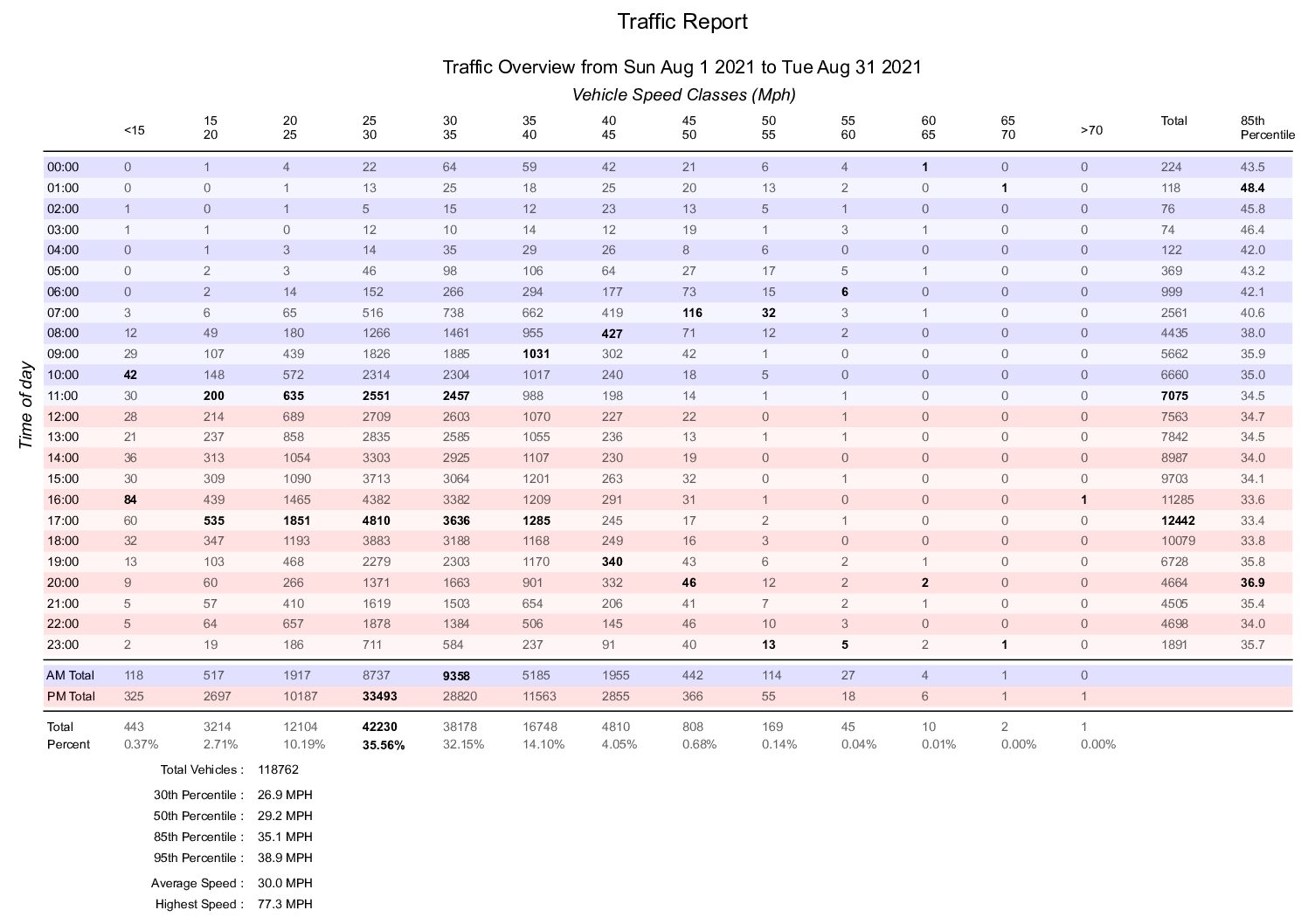 Traffic Report

Traffic Overview from Sun Aug 1 2021 to Tue Aug 31 2021

Vehicle Speed Classes (Mph)

Time of day

| | <15 | 15 20 | 20 25 | 25 30 | 30 35 | 35 40 | 40 45 | 45 50 | 50 55 | 55 60 | 60 65 | 65 70 | >70 | Total | 85th Percentile |
|---|---|---|---|---|---|---|---|---|---|---|---|---|---|---|---|
| 00:00 | 0 | 1 | 4 | 22 | 64 | 59 | 42 | 21 | 6 | 4 | 1 | 0 | 0 | 224 | 43.5 |
| 01:00 | 0 | 0 | 1 | 13 | 25 | 18 | 25 | 20 | 13 | 2 | 0 | 1 | 0 | 118 | 48.4 |
| 02:00 | 1 | 0 | 1 | 5 | 15 | 12 | 23 | 13 | 5 | 1 | 0 | 0 | 0 | 76 | 45.8 |
| 03:00 | 1 | 1 | 0 | 12 | 10 | 14 | 12 | 19 | 1 | 3 | 1 | 0 | 0 | 74 | 46.4 |
| 04:00 | 0 | 1 | 3 | 14 | 35 | 29 | 26 | 8 | 6 | 0 | 0 | 0 | 0 | 122 | 42.0 |
| 05:00 | 0 | 2 | 3 | 46 | 98 | 106 | 64 | 27 | 17 | 5 | 1 | 0 | 0 | 369 | 43.2 |
| 06:00 | 0 | 2 | 14 | 152 | 266 | 294 | 177 | 73 | 15 | 6 | 0 | 0 | 0 | 999 | 42.1 |
| 07:00 | 3 | 6 | 65 | 516 | 738 | 662 | 419 | 116 | 32 | 3 | 1 | 0 | 0 | 2561 | 40.6 |
| 08:00 | 12 | 49 | 180 | 1266 | 1461 | 955 | 427 | 71 | 12 | 2 | 0 | 0 | 0 | 4435 | 38.0 |
| 09:00 | 29 | 107 | 439 | 1826 | 1885 | 1031 | 302 | 42 | 1 | 0 | 0 | 0 | 0 | 5662 | 35.9 |
| 10:00 | 42 | 148 | 572 | 2314 | 2304 | 1017 | 240 | 18 | 5 | 0 | 0 | 0 | 0 | 6660 | 35.0 |
| 11:00 | 30 | 200 | 635 | 2551 | 2457 | 988 | 198 | 14 | 1 | 1 | 0 | 0 | 0 | 7075 | 34.5 |
| 12:00 | 28 | 214 | 689 | 2709 | 2603 | 1070 | 227 | 22 | 0 | 1 | 0 | 0 | 0 | 7563 | 34.7 |
| 13:00 | 21 | 237 | 858 | 2835 | 2585 | 1055 | 236 | 13 | 1 | 1 | 0 | 0 | 0 | 7842 | 34.5 |
| 14:00 | 36 | 313 | 1054 | 3303 | 2925 | 1107 | 230 | 19 | 0 | 0 | 0 | 0 | 0 | 8987 | 34.0 |
| 15:00 | 30 | 309 | 1090 | 3713 | 3064 | 1201 | 263 | 32 | 0 | 1 | 0 | 0 | 0 | 9703 | 34.1 |
| 16:00 | 84 | 439 | 1465 | 4382 | 3382 | 1209 | 291 | 31 | 1 | 0 | 0 | 0 | 1 | 11285 | 33.6 |
| 17:00 | 60 | 535 | 1851 | 4810 | 3636 | 1285 | 245 | 17 | 2 | 1 | 0 | 0 | 0 | 12442 | 33.4 |
| 18:00 | 32 | 347 | 1193 | 3883 | 3188 | 1168 | 249 | 16 | 3 | 0 | 0 | 0 | 0 | 10079 | 33.8 |
| 19:00 | 13 | 103 | 468 | 2279 | 2303 | 1170 | 340 | 43 | 6 | 2 | 1 | 0 | 0 | 6728 | 35.8 |
| 20:00 | 9 | 60 | 266 | 1371 | 1663 | 901 | 332 | 46 | 12 | 2 | 2 | 0 | 0 | 4664 | 36.9 |
| 21:00 | 5 | 57 | 410 | 1619 | 1503 | 654 | 206 | 41 | 7 | 2 | 1 | 0 | 0 | 4505 | 35.4 |
| 22:00 | 5 | 64 | 657 | 1878 | 1384 | 506 | 145 | 46 | 10 | 3 | 0 | 0 | 0 | 4698 | 34.0 |
| 23:00 | 2 | 19 | 186 | 711 | 584 | 237 | 91 | 40 | 13 | 5 | 2 | 1 | 0 | 1891 | 35.7 |
| AM Total | 118 | 517 | 1917 | 8737 | 9358 | 5185 | 1955 | 442 | 114 | 27 | 4 | 1 | 0 | | |
| PM Total | 325 | 2697 | 10187 | 33493 | 28820 | 11563 | 2855 | 366 | 55 | 18 | 6 | 1 | 1 | | |
| Total | 443 | 3214 | 12104 | 42230 | 38178 | 16748 | 4810 | 808 | 169 | 45 | 10 | 2 | 1 | | |
| Percent | 0.37% | 2.71% | 10.19% | 35.56% | 32.15% | 14.10% | 4.05% | 0.68% | 0.14% | 0.04% | 0.01% | 0.00% | 0.00% | | |

Total Vehicles : 118762
30th Percentile : 26.9 MPH
50th Percentile : 29.2 MPH
85th Percentile : 35.1 MPH
95th Percentile : 38.9 MPH
Average Speed : 30.0 MPH
Highest Speed : 77.3 MPH